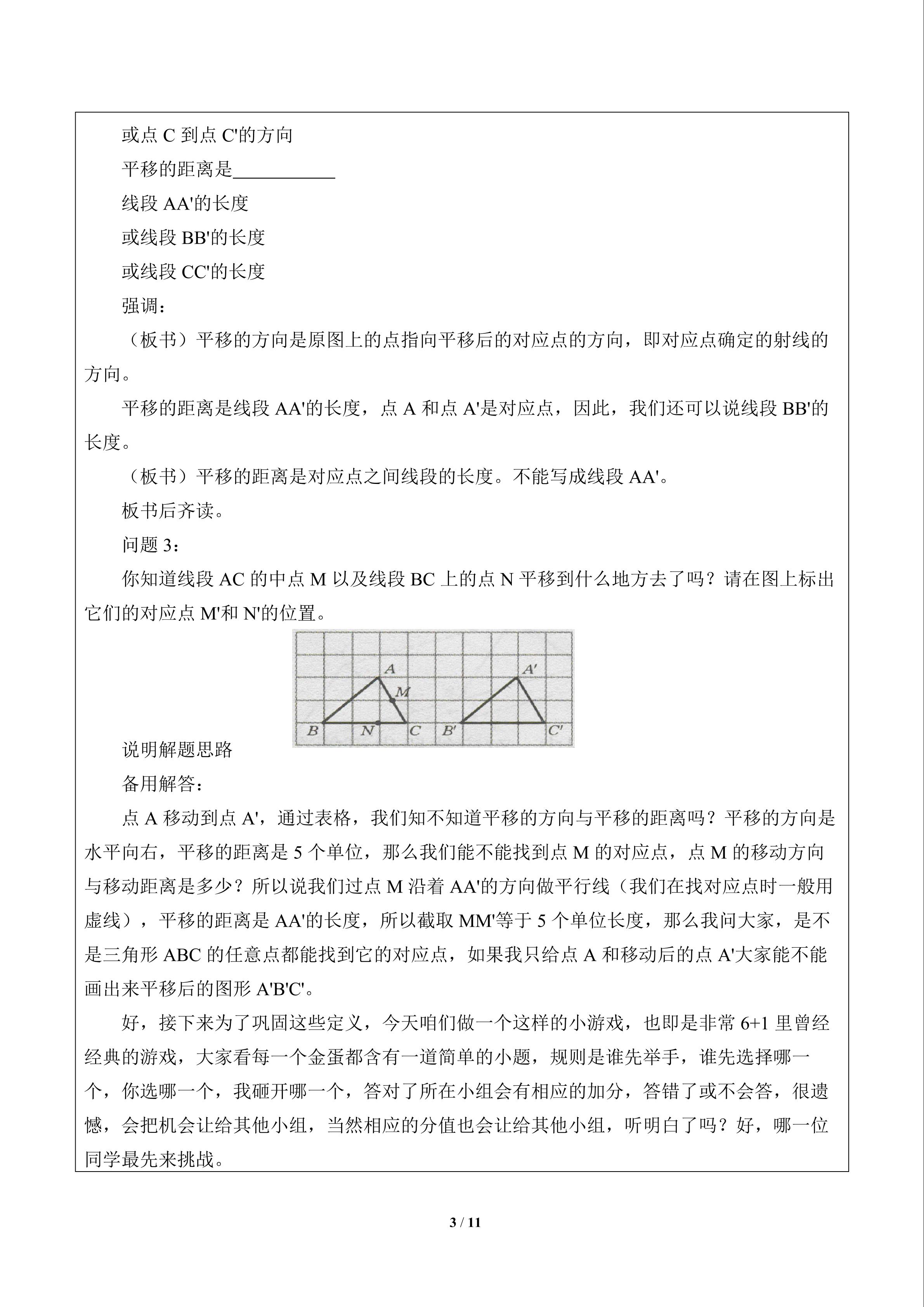 或点C到点C'的方向

平移的距离是____

线段AA'的长度

或线段BB'的长度

或线段CC'的长度

强调：

（板书）平移的方向是原图上的点指向平移后的对应点的方向，即对应点确定的射线的方向。

平移的距离是线段AA'的长度，点A和点A'是对应点，因此，我们还可以说线段BB'的长度。

（板书）平移的距离是对应点之间线段的长度。不能写成线段AA'。

板书后齐读。

问题3：

你知道线段AC的中点M以及线段BC上的点N平移到什么地方去了吗？请在图上标出它们的对应点M'和N'的位置。

A
M
B
N
C
A'
B'
C'

说明解题思路

备用解答：

点A移动到点A'，通过表格，我们知不知道平移的方向与平移的距离吗？平移的方向是水平向右，平移的距离是5个单位，那么我们能不能找到点M的对应点，点M的移动方向与移动距离是多少？所以说我们过点M沿着AA'的方向做平行线（我们在找对应点时一般用虚线），平移的距离是AA'的长度，所以截取MM'等于5个单位长度，那么我问大家，是不是三角形ABC的任意点都能找到它的对应点，如果我只给点A和移动后的点A'大家能不能画出来平移后的图形A'B'C'。

好，接下来为了巩固这些定义，今天咱们做一个这样的小游戏，也即是非常6+1里曾经经典的游戏，大家看每一个金蛋都含有一道简单的小题，规则是谁先举手，谁先选择哪一个，你选哪一个，我砸开哪一个，答对了所在小组会有相应的加分，答错了或不会答，很遗憾，会把机会让给其他小组，当然相应的分值也会让给其他小组，听明白了吗？好，哪一位同学最先来挑战。

3 / 11